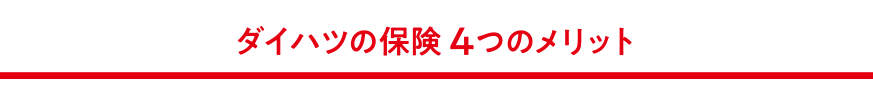 ダイハツの保険 4つのメリット